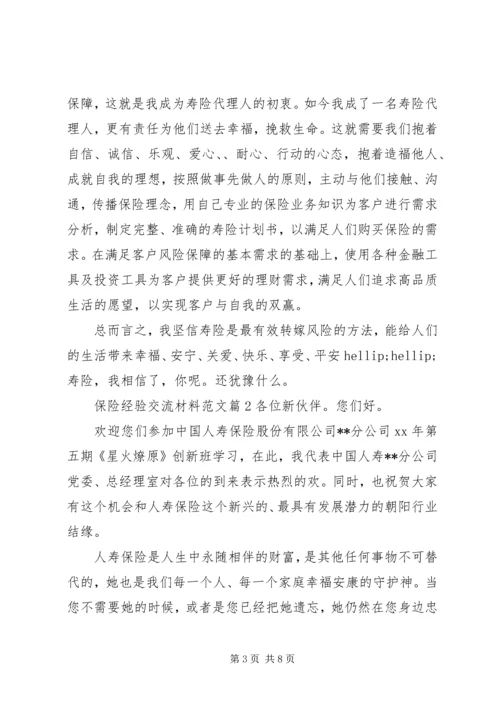 保障，这就是我成为寿险代理人的初衷。如今我成了一名寿险代理人，更有责任为他们送去幸福，挽救生命。这就需要我们抱着自信、诚信、乐观、爱心、、耐心、行动的心态，抱着造福他人、成就自我的理想，按照做事先做人的原则，主动与他们接触、沟通，传播保险理念，用自己专业的保险业务知识为客户进行需求分析，制定完整、准确的寿险计划书，以满足人们购买保险的需求。在满足客户风险保障的基本需求的基础上，使用各种金融工具及投资工具为客户提供更好的理财需求，满足人们追求高品质生活的愿望，以实现客户与自我的双赢。

总而言之，我坚信寿险是最有效转嫁风险的方法，能给人们的生活带来幸福、安宁、关爱、快乐、享受、平安 hellip;hellip;寿险，我相信了，你呢。还犹豫什么。

保险经验交流材料范文篇 2 各位新伙伴。您们好。

欢迎您们参加中国人寿保险股份有限公司**分公司 xx 年第五期《星火燎原》创新班学习，在此，我代表中国人寿**分公司党委、总经理室对各位的到来表示热烈的欢。同时，也祝贺大家有这个机会和人寿保险这个新兴的、最具有发展潜力的朝阳行业结缘。

人寿保险是人生中永随相伴的财富，是其他任何事物不可替代的，她也是我们每一个人、每一个家庭幸福安康的守护神。当您不需要她的时候，或者是您已经把她遗忘，她仍然在您身边忠

第 3 页 共 8 页